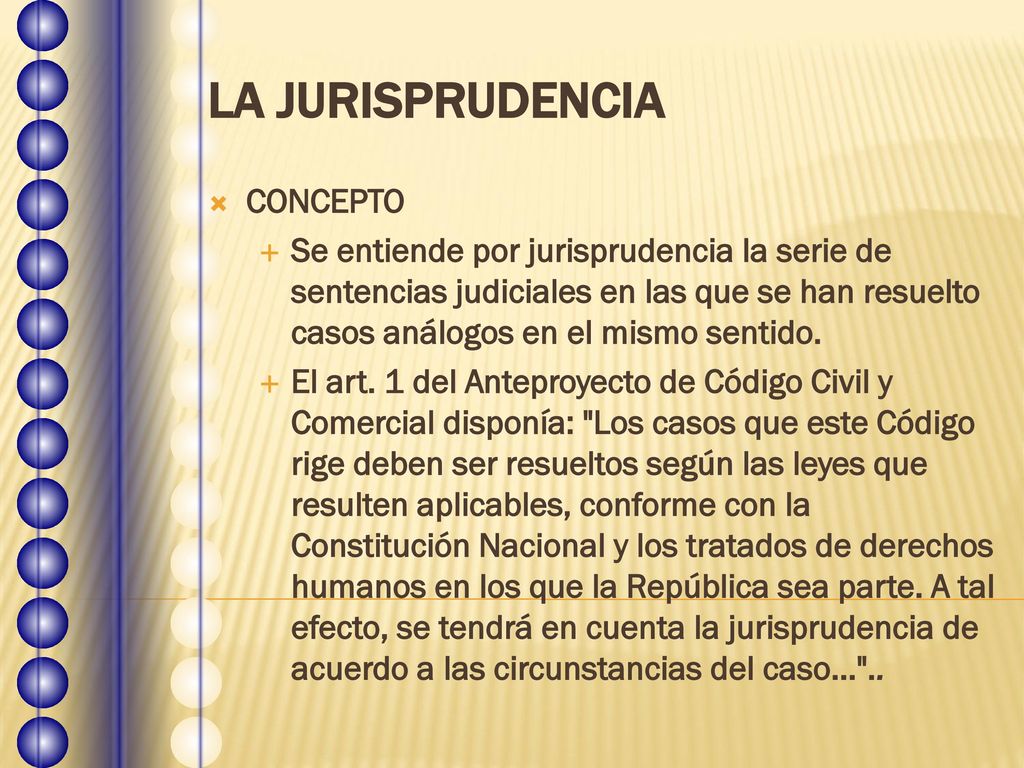 LA JURISPRUDENCIA

CONCEPTO

Se entiende por jurisprudencia la serie de sentencias judiciales en las que se han resuelto casos análogos en el mismo sentido.

El art. 1 del Anteproyecto de Código Civil y Comercial disponía: "Los casos que este Código rige deben ser resueltos según las leyes que resulten aplicables, conforme con la Constitución Nacional y los tratados de derechos humanos en los que la República sea parte. A tal efecto, se tendrá en cuenta la jurisprudencia de acuerdo a las circunstancias del caso..."..